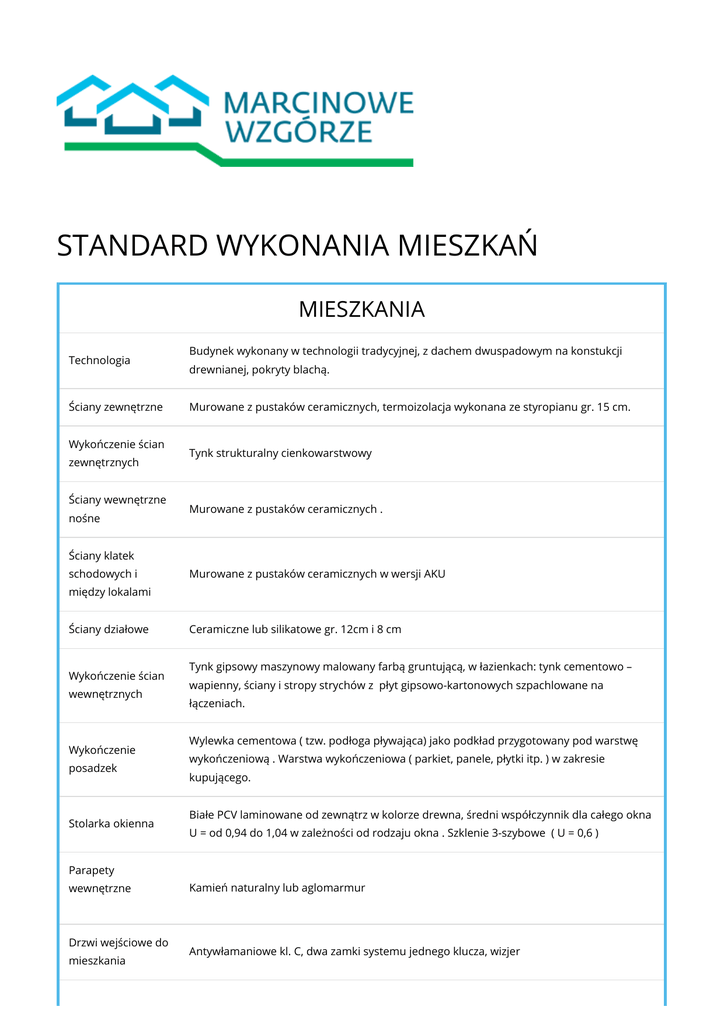 MARCINOWE WZGÓRZE

STANDARD WYKONANIA MIESZKAŃ

| MIESZKANIA | |
|---|---|
| Technologia | Budynek wykonany w technologii tradycyjnej, z dachem dwuspadowym na konstukcji drewnianej, pokryty blachą. |
| Ściany zewnętrzne | Murowane z pustaków ceramicznych, termoizolacja wykonana ze styropianu gr. 15 cm. |
| Wykończenie ścian zewnętrznych | Tynk strukturalny cienkowarstwowy |
| Ściany wewnętrzne nośne | Murowane z pustaków ceramicznych . |
| Ściany klatek schodowych i między lokalami | Murowane z pustaków ceramicznych w wersji AKU |
| Ściany działowe | Ceramiczne lub silikatowe gr. 12cm i 8 cm |
| Wykończenie ścian wewnętrznych | Tynk gipsowy maszynowy malowany farbą gruntującą, w łazienkach: tynk cementowo – wapienny, ściany i stropy strychów z płyt gipsowo-kartonowych szpachlowane na łączeniach. |
| Wykończenie posadzek | Wylewka cementowa ( tzw. podłoga pływająca) jako podkład przygotowany pod warstwę wykończeniową . Warstwa wykończeniowa ( parkiet, panele, płytki itp. ) w zakresie kupującego. |
| Stolarka okienna | Białe PCV laminowane od zewnątrz w kolorze drewna, średni współczynnik dla całego okna U = od 0,94 do 1,04 w zależności od rodzaju okna . Szklenie 3-szybowe ( U = 0,6 ) |
| Parapety wewnętrzne | Kamień naturalny lub aglomarmur |
| Drzwi wejściowe do mieszkania | Antywłamaniowe kl. C, dwa zamki systemu jednego klucza, wizjer |